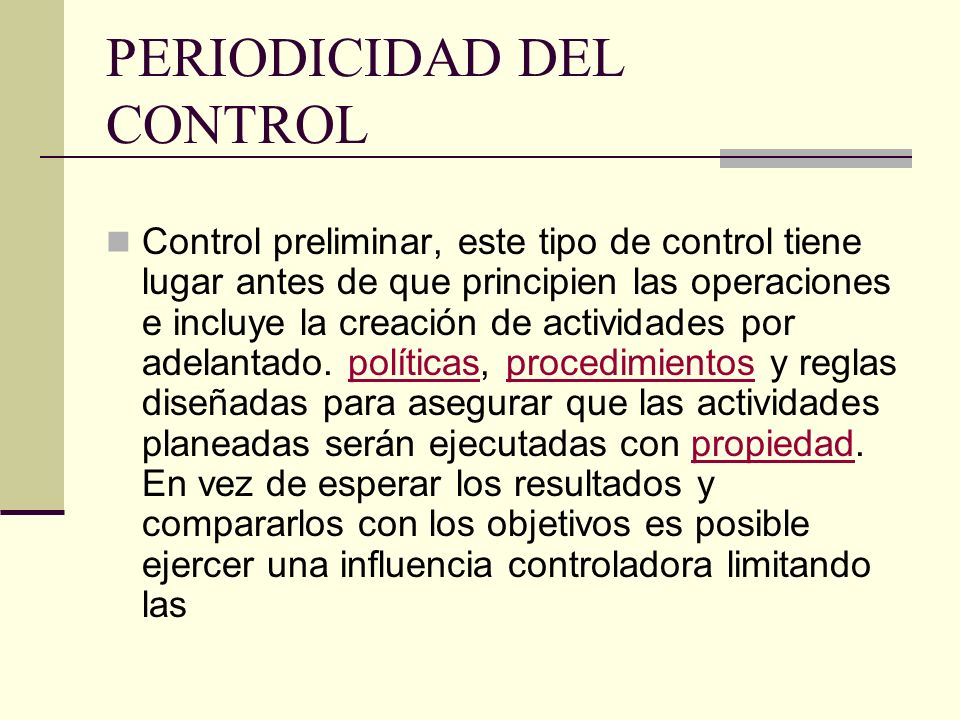 PERIODICIDAD DEL CONTROL

Control preliminar, este tipo de control tiene lugar antes de que principien las operaciones e incluye la creación de actividades por adelantado. políticas, procedimientos y reglas diseñadas para asegurar que las actividades planeadas serán ejecutadas con propiedad. En vez de esperar los resultados y compararlos con los objetivos es posible ejercer una influencia controladora limitando las